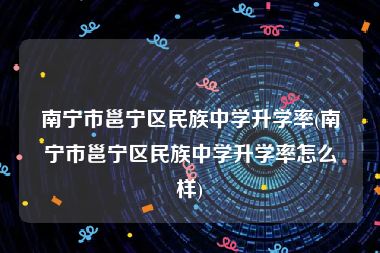 南宁市邕宁区民族中学升学率(南宁市邕宁区民族中学升学率怎么样)